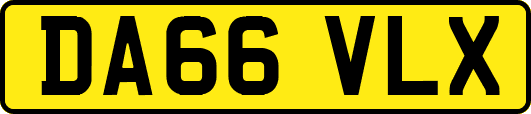 DA66 VLX